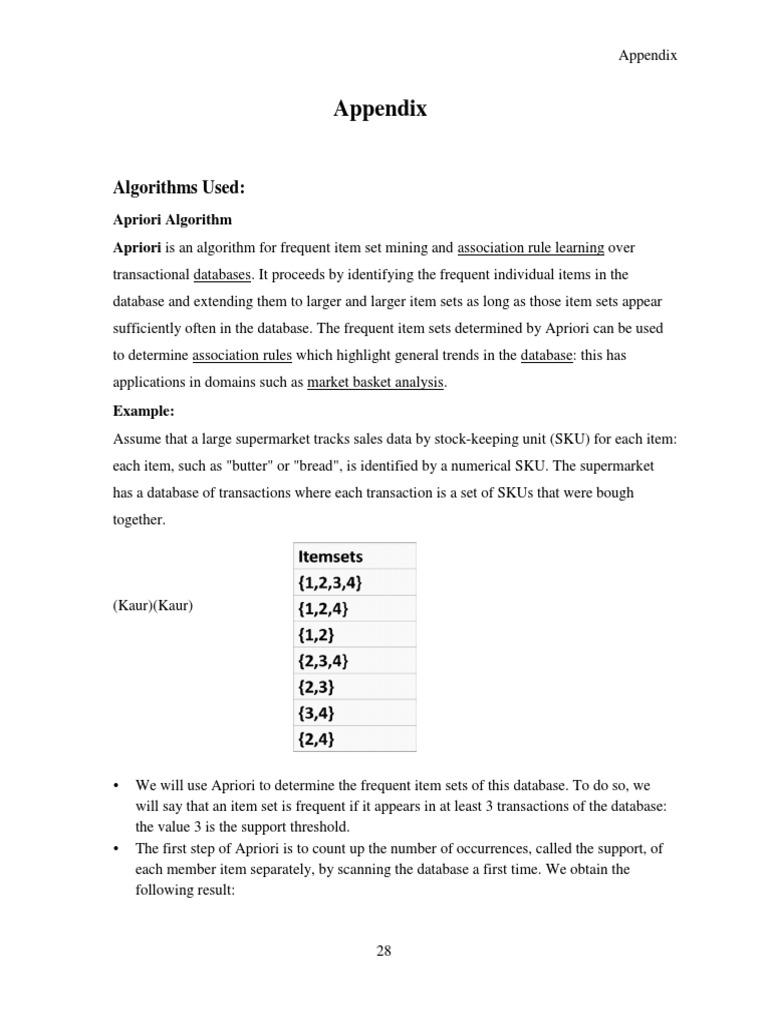 Appendix

Appendix

Algorithms Used:

Apriori Algorithm

Apriori is an algorithm for frequent item set mining and association rule learning over transactional databases. It proceeds by identifying the frequent individual items in the database and extending them to larger and larger item sets as long as those item sets appear sufficiently often in the database. The frequent item sets determined by Apriori can be used to determine association rules which highlight general trends in the database: this has applications in domains such as market basket analysis.

Example:

Assume that a large supermarket tracks sales data by stock-keeping unit (SKU) for each item: each item, such as "butter" or "bread", is identified by a numerical SKU. The supermarket has a database of transactions where each transaction is a set of SKUs that were bough together.

(Kaur)(Kaur)

| Itemsets |
|---|
| {1,2,3,4} |
| {1,2,4} |
| {1,2} |
| {2,3,4} |
| {2,3} |
| {3,4} |
| {2,4} |

• We will use Apriori to determine the frequent item sets of this database. To do so, we will say that an item set is frequent if it appears in at least 3 transactions of the database: the value 3 is the support threshold.
• The first step of Apriori is to count up the number of occurrences, called the support, of each member item separately, by scanning the database a first time. We obtain the following result:

28